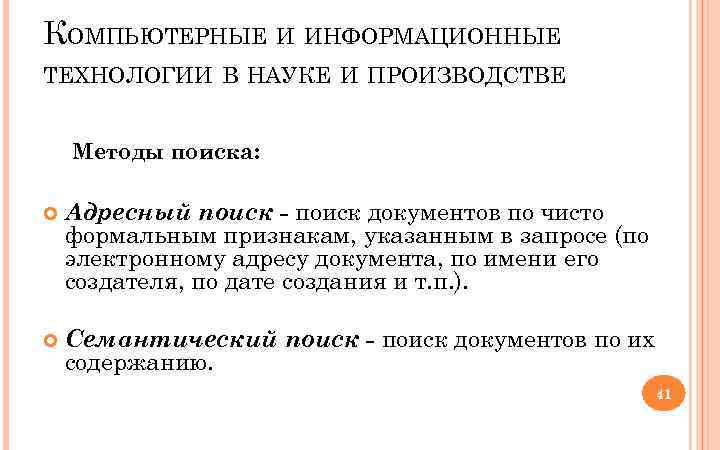 Компьютерные и информационные технологии в науке и производстве

Методы поиска:

Адресный поиск - поиск документов по чисто формальным признакам, указанным в запросе (по электронному адресу документа, по имени его создателя, по дате создания и т.п.).

Семантический поиск - поиск документов по их содержанию.

41